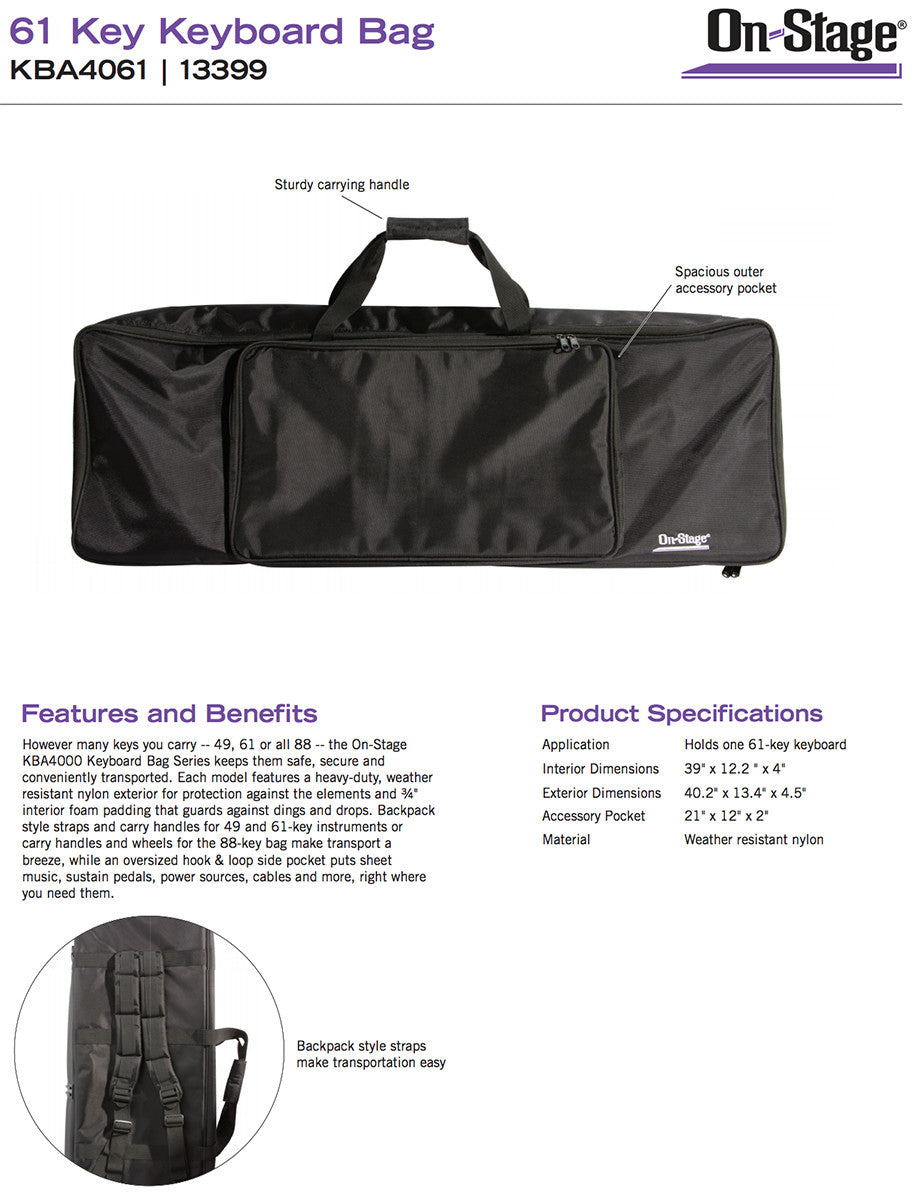 61 Key Keyboard Bag
KBA4061 | 13399

On-Stage®

Sturdy carrying handle

Spacious outer accessory pocket

On-Stage®

Features and Benefits

However many keys you carry -- 49, 61 or all 88 -- the On-Stage KBA4000 Keyboard Bag Series keeps them safe, secure and conveniently transported. Each model features a heavy-duty, weather resistant nylon exterior for protection against the elements and ¾" interior foam padding that guards against dings and drops. Backpack style straps and carry handles for 49 and 61-key instruments or carry handles and wheels for the 88-key bag make transport a breeze, while an oversized hook & loop side pocket puts sheet music, sustain pedals, power sources, cables and more, right where you need them.

Backpack style straps make transportation easy

Product Specifications

Application Holds one 61-key keyboard
Interior Dimensions 39" x 12.2 " x 4"
Exterior Dimensions 40.2" x 13.4" x 4.5"
Accessory Pocket 21" x 12" x 2"
Material Weather resistant nylon